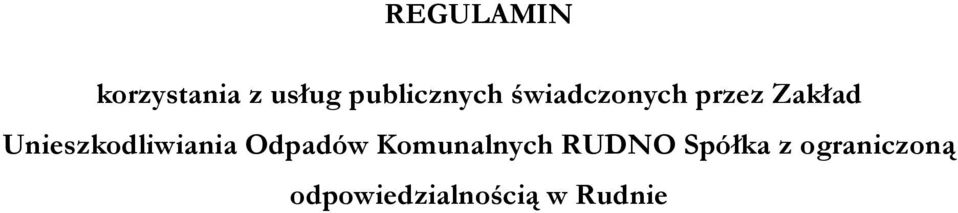 REGULAMIN

korzystania z usług publicznych świadczonych przez Zakład Unieszkodliwiania Odpadów Komunalnych RUDNO Spółka z ograniczoną odpowiedzialnością w Rudnie